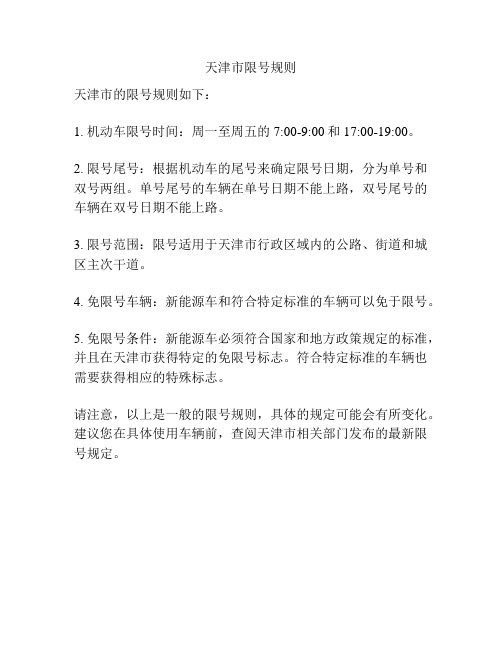 天津市限号规则

天津市的限号规则如下：

1. 机动车限号时间：周一至周五的 7:00-9:00 和 17:00-19:00。

2. 限号尾号：根据机动车的尾号来确定限号日期，分为单号和双号两组。单号尾号的车辆在单号日期不能上路，双号尾号的车辆在双号日期不能上路。

3. 限号范围：限号适用于天津市行政区域内的公路、街道和城区主次干道。

4. 免限号车辆：新能源车和符合特定标准的车辆可以免于限号。

5. 免限号条件：新能源车必须符合国家和地方政策规定的标准，并且在天津市获得特定的免限号标志。符合特定标准的车辆也需要获得相应的特殊标志。

请注意，以上是一般的限号规则，具体的规定可能会有所变化。建议您在具体使用车辆前，查阅天津市相关部门发布的最新限号规定。